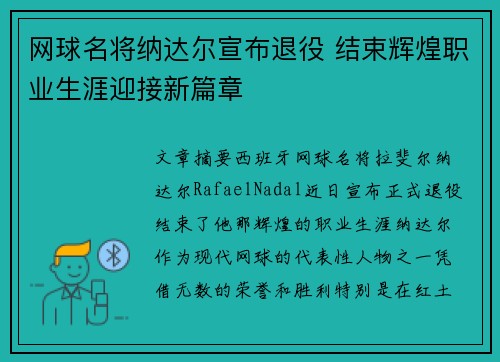 网球名将纳达尔宣布退役 结束辉煌职业生涯迎接新篇章

文章摘要西班牙网球名将拉斐尔纳达尔RafaelNadal近日宣布正式退役结束了他那辉煌的职业生涯纳达尔作为现代网球的代表性人物之一凭借无数的荣誉和胜利特别是在红土